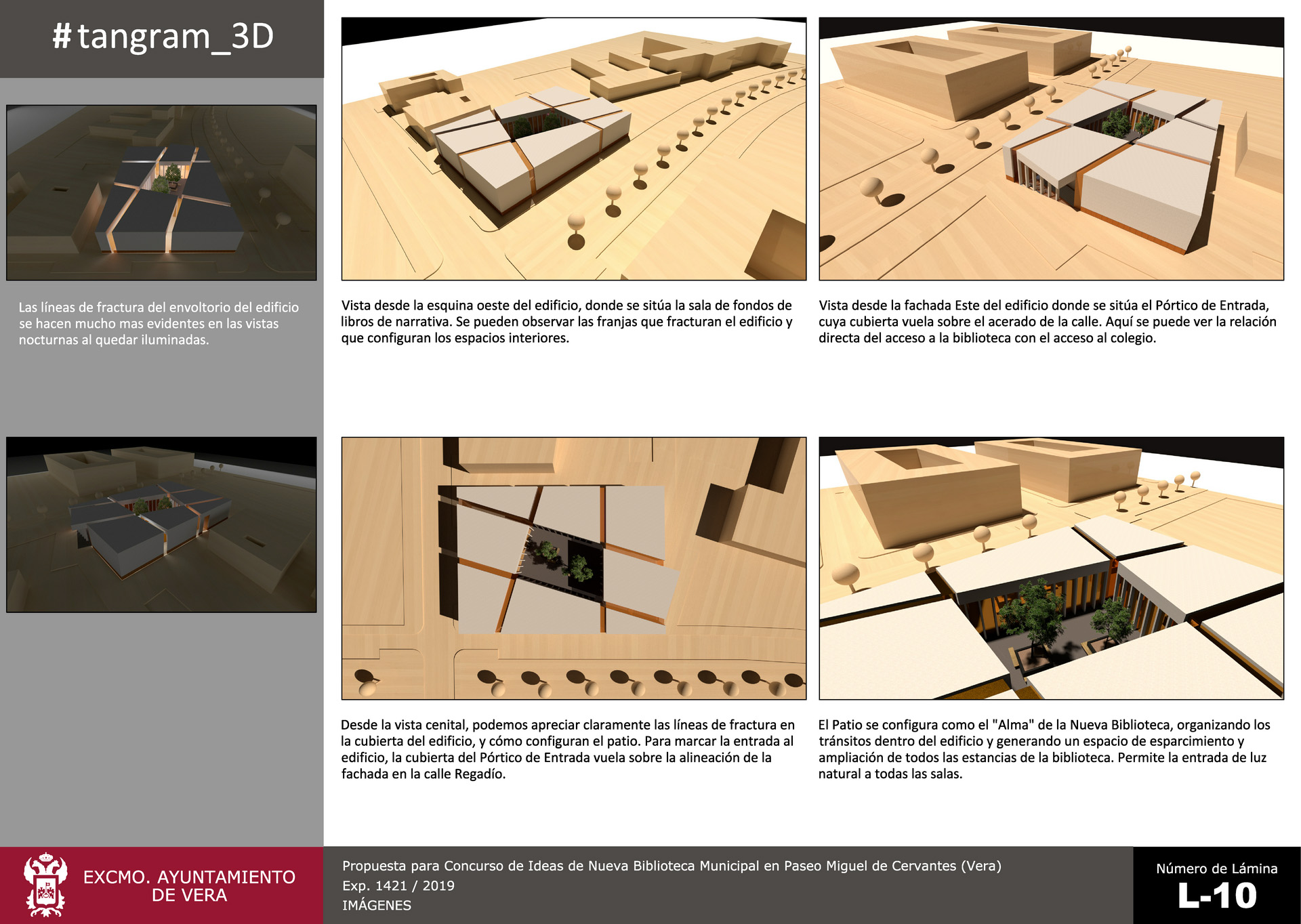 #tangram_3D

Las líneas de fractura del envoltorio del edificio se hacen mucho mas evidentes en las vistas nocturnas al quedar iluminadas.

Vista desde la esquina oeste del edificio, donde se sitúa la sala de fondos de libros de narrativa. Se pueden observar las franjas que fracturan el edificio y que configuran los espacios interiores.

Vista desde la fachada Este del edificio donde se sitúa el Pórtico de Entrada, cuya cubierta vuela sobre el acerado de la calle. Aquí se puede ver la relación directa del acceso a la biblioteca con el acceso al colegio.

Desde la vista cenital, podemos apreciar claramente las líneas de fractura en la cubierta del edificio, y cómo configuran el patio. Para marcar la entrada al edificio, la cubierta del Pórtico de Entrada vuela sobre la alineación de la fachada en la calle Regadío.

El Patio se configura como el "Alma" de la Nueva Biblioteca, organizando los tránsitos dentro del edificio y generando un espacio de esparcimiento y ampliación de todos las estancias de la biblioteca. Permite la entrada de luz natural a todas las salas.

EXCMO. AYUNTAMIENTO
DE VERA

Propuesta para Concurso de Ideas de Nueva Biblioteca Municipal en Paseo Miguel de Cervantes (Vera)
Exp. 1421 / 2019
IMÁGENES

Número de Lámina
L-10